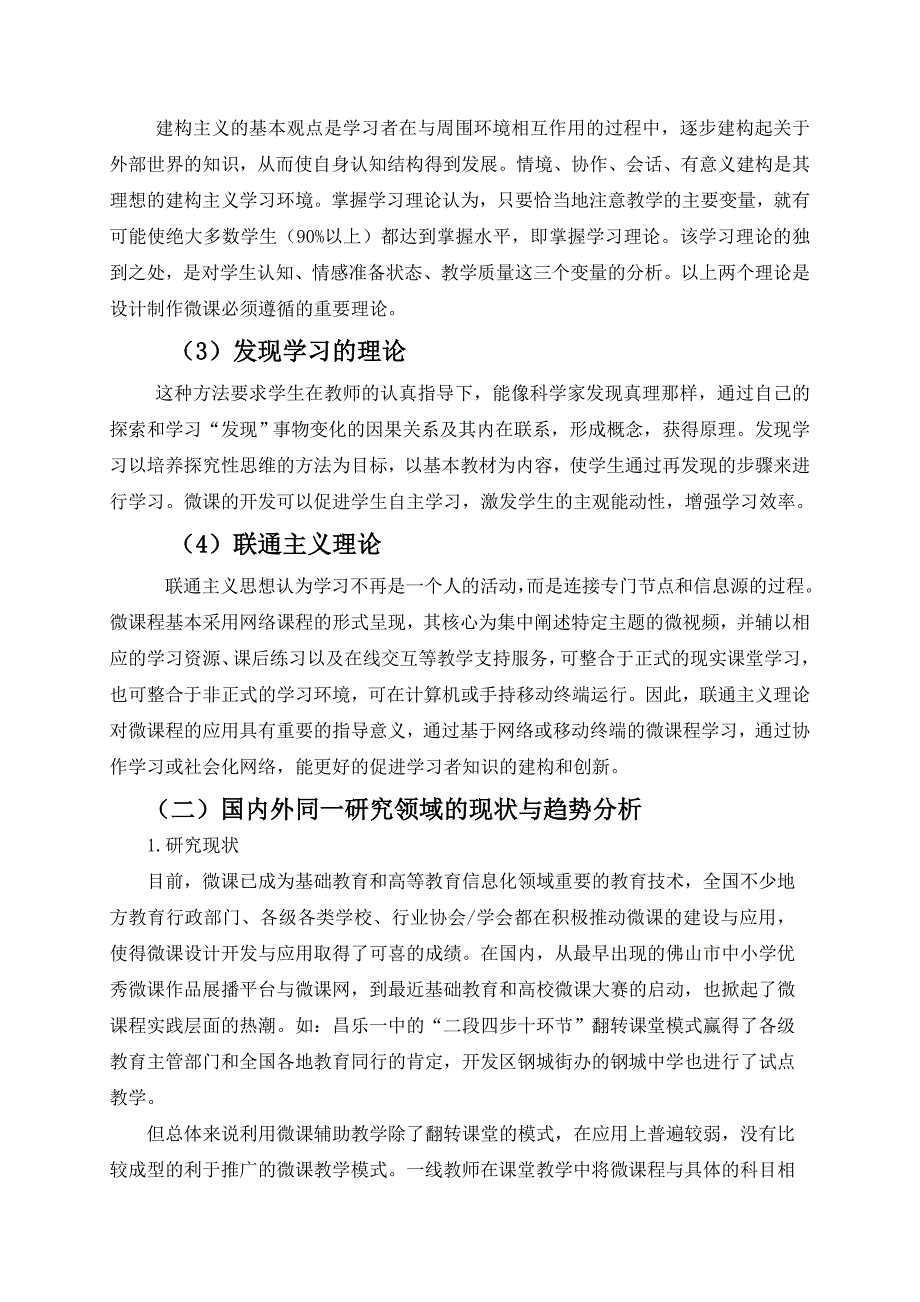 建构主义的基本观点是学习者在与周围环境相互作用的过程中，逐步建构起关于外部世界的知识，从而使自身认知结构得到发展。情境、协作、会话、有意义建构是其理想的建构主义学习环境。掌握学习理论认为，只要恰当地注意教学的主要变量，就有可能使绝大多数学生（90%以上）都达到掌握水平，即掌握学习理论。该学习理论的独到之处，是对学生认知、情感准备状态、教学质量这三个变量的分析。以上两个理论是设计制作微课必须遵循的重要理论。

（3）发现学习的理论

这种方法要求学生在教师的认真指导下，能像科学家发现真理那样，通过自己的探索和学习“发现”事物变化的因果关系及其内在联系，形成概念，获得原理。发现学习以培养探究性思维的方法为目标，以基本教材为内容，使学生通过再发现的步骤来进行学习。微课的开发可以促进学生自主学习，激发学生的主观能动性，增强学习效率。

（4）联通主义理论

联通主义思想认为学习不再是一个人的活动，而是连接专门节点和信息源的过程。微课程基本采用网络课程的形式呈现，其核心为集中阐述特定主题的微视频，并辅以相应的学习资源、课后练习以及在线交互等教学支持服务，可整合于正式的现实课堂学习，也可整合于非正式的学习环境，可在计算机或手持移动终端运行。因此，联通主义理论对微课程的应用具有重要的指导意义，通过基于网络或移动终端的微课程学习，通过协作学习或社会化网络，能更好的促进学习者知识的建构和创新。

（二）国内外同一研究领域的现状与趋势分析

1.研究现状

目前，微课已成为基础教育和高等教育信息化领域重要的教育技术，全国不少地方教育行政部门、各级各类学校、行业协会/学会都在积极推动微课的建设与应用，使得微课设计开发与应用取得了可喜的成绩。在国内，从最早出现的佛山市中小学优秀微课作品展播平台与微课网，到最近基础教育和高校微课大赛的启动，也掀起了微课程实践层面的热潮。如：昌乐一中的“二段四步十环节”翻转课堂模式赢得了各级教育主管部门和全国各地教育同行的肯定，开发区钢城街办的钢城中学也进行了试点教学。

但总体来说利用微课辅助教学除了翻转课堂的模式，在应用上普遍较弱，没有比较成型的利于推广的微课教学模式。一线教师在课堂教学中将微课程与具体的科目相